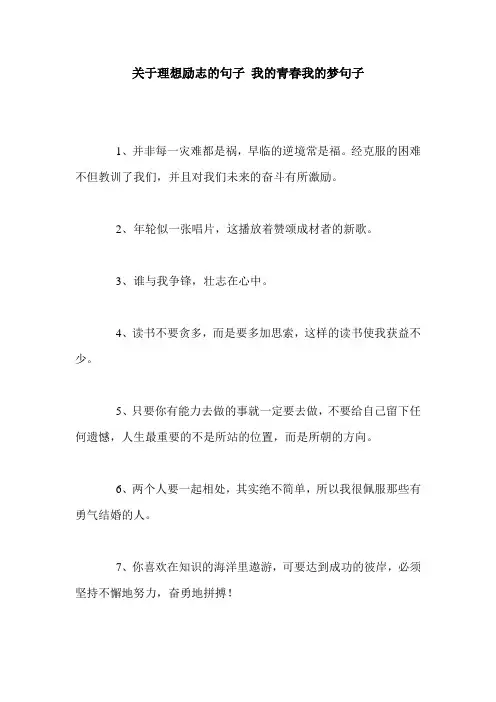 关于理想励志的句子 我的青春我的梦句子

1、并非每一灾难都是祸，早临的逆境常是福。经克服的困难不但教训了我们，并且对我们未来的奋斗有所激励。

2、年轮似一张唱片，这播放着赞颂成材者的新歌。

3、谁与我争锋，壮志在心中。

4、读书不要贪多，而是要多加思索，这样的读书使我获益不少。

5、只要你有能力去做的事就一定要去做，不要给自己留下任何遗憾，人生最重要的不是所站的位置，而是所朝的方向。

6、两个人要一起相处，其实绝不简单，所以我很佩服那些有勇气结婚的人。

7、你喜欢在知识的海洋里遨游，可要达到成功的彼岸，必须坚持不懈地努力，奋勇地拼搏！